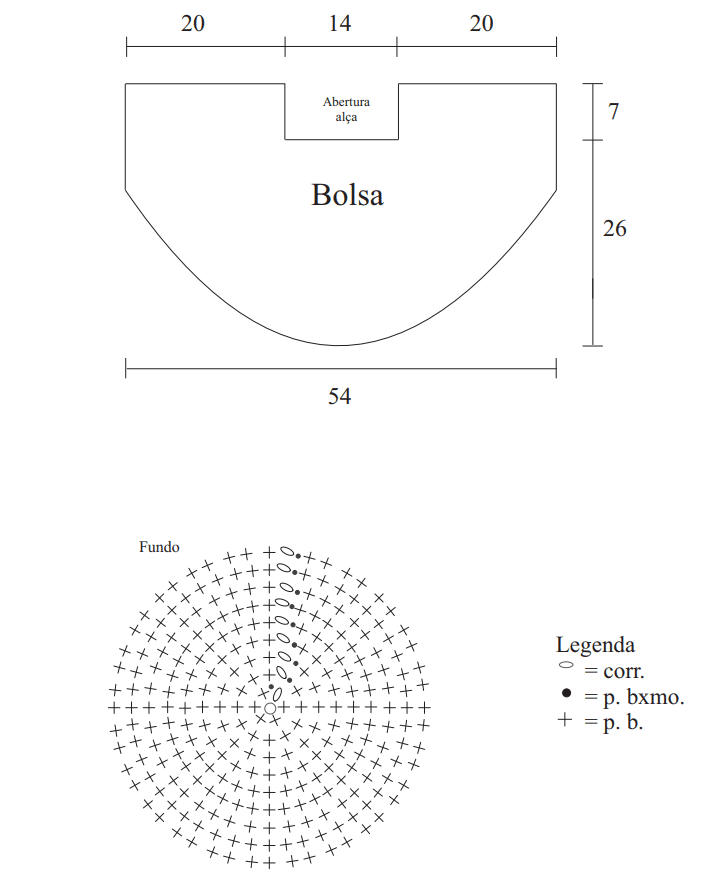 20 14 20

Abertura alça

7

Bolsa

26

54

Fundo

Legenda
= corr.
= p. bxmo.
+ = p. b.